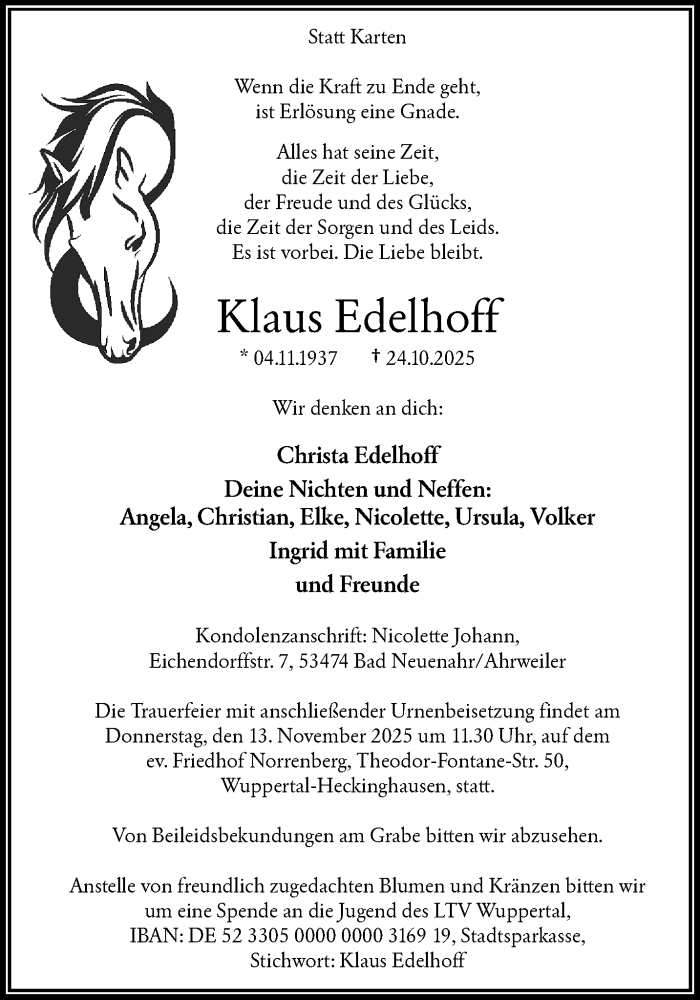 Statt Karten

Wenn die Kraft zu Ende geht, ist Erlösung eine Gnade.

Alles hat seine Zeit, die Zeit der Liebe, der Freude und des Glücks, die Zeit der Sorgen und des Leids. Es ist vorbei. Die Liebe bleibt.

Klaus Edelhoff

* 04.11.1937 † 24.10.2025

Wir denken an dich:

Christa Edelhoff

Deine Nichten und Neffen: Angela, Christian, Elke, Nicolette, Ursula, Volker

Ingrid mit Familie

und Freunde

Kondolenzanschrift: Nicolette Johann, Eichendorffstr. 7, 53474 Bad Neuenahr/Ahrweiler

Die Trauerfeier mit anschließender Urnenbeisetzung findet am Donnerstag, den 13. November 2025 um 11.30 Uhr, auf dem ev. Friedhof Norrenberg, Theodor-Fontane-Str. 50, Wuppertal-Heckinghausen, statt.

Von Beileidsbekundungen am Grabe bitten wir abzusehen.

Anstelle von freundlich zugedachten Blumen und Kränzen bitten wir um eine Spende an die Jugend des LTV Wuppertal, IBAN: DE 52 3305 0000 0000 3169 19, Stadtsparkasse, Stichwort: Klaus Edelhoff